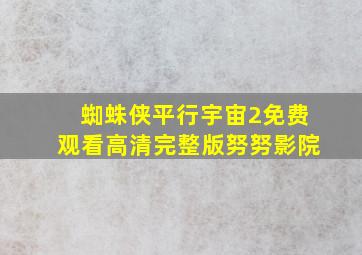 蜘蛛侠平行宇宙2免费观看高清完整版努努影院